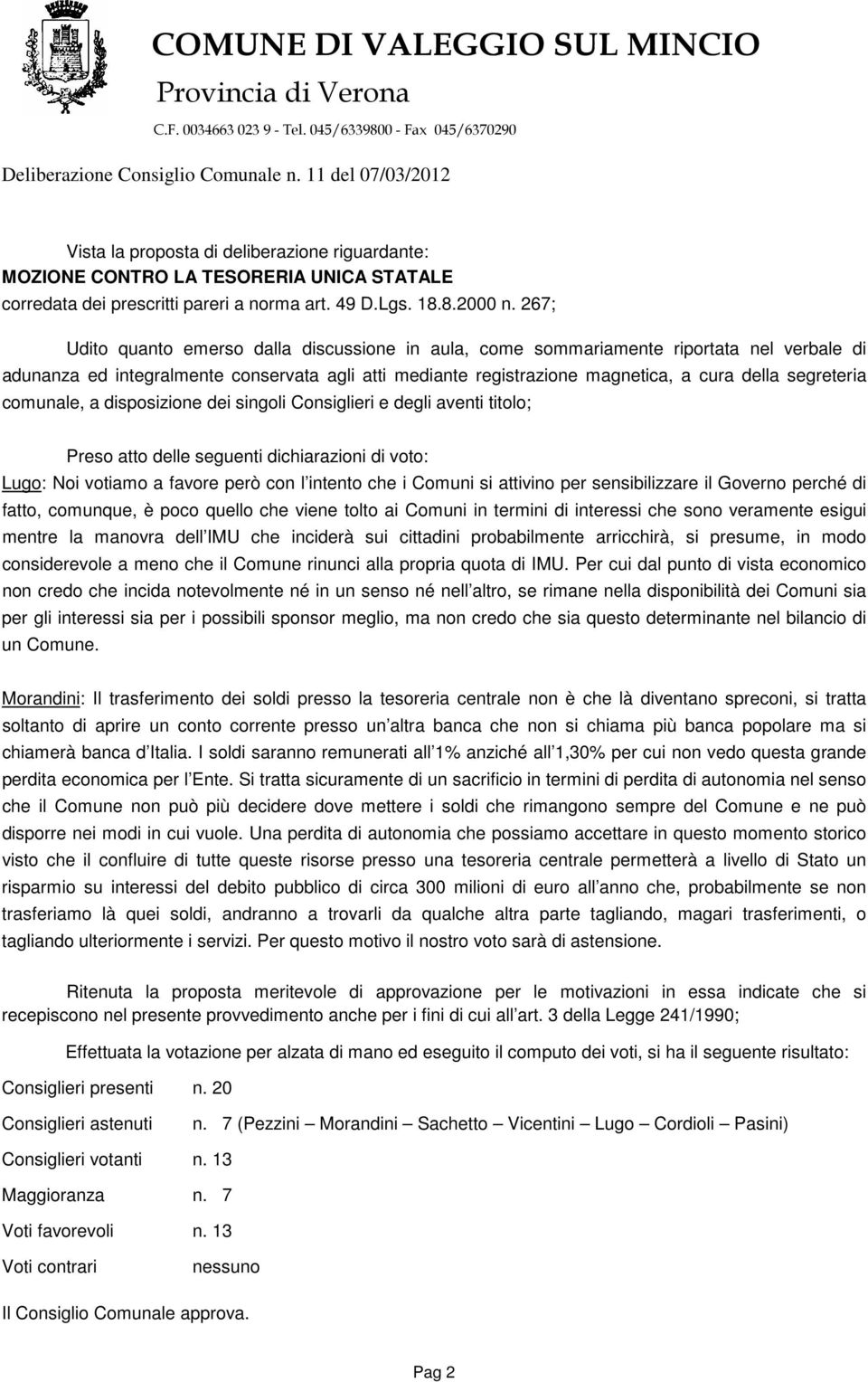 COMUNE DI VALEGGIO SUL MINCIO
Provincia di Verona
C.F. 0034663 023 9 - Tel. 045/6339800 - Fax 045/6370290

Deliberazione Consiglio Comunale n. 11 del 07/03/2012

Vista la proposta di deliberazione riguardante:
MOZIONE CONTRO LA TESORERIA UNICA STATALE
corredata dei prescritti pareri a norma art. 49 D.Lgs. 18.8.2000 n. 267;

Udito quanto emerso dalla discussione in aula, come sommariamente riportata nel verbale di adunanza ed integralmente conservata agli atti mediante registrazione magnetica, a cura della segreteria comunale, a disposizione dei singoli Consiglieri e degli aventi titolo;

Preso atto delle seguenti dichiarazioni di voto:
Lugo: Noi votiamo a favore però con l intento che i Comuni si attivino per sensibilizzare il Governo perché di fatto, comunque, è poco quello che viene tolto ai Comuni in termini di interessi che sono veramente esigui mentre la manovra dell IMU che inciderà sui cittadini probabilmente arricchirà, si presume, in modo considerevole a meno che il Comune rinunci alla propria quota di IMU. Per cui dal punto di vista economico non credo che incida notevolmente né in un senso né nell altro, se rimane nella disponibilità dei Comuni sia per gli interessi sia per i possibili sponsor meglio, ma non credo che sia questo determinante nel bilancio di un Comune.

Morandini: Il trasferimento dei soldi presso la tesoreria centrale non è che là diventano spreconi, si tratta soltanto di aprire un conto corrente presso un altra banca che non si chiama più banca popolare ma si chiamerà banca d Italia. I soldi saranno remunerati all 1% anziché all 1,30% per cui non vedo questa grande perdita economica per l Ente. Si tratta sicuramente di un sacrificio in termini di perdita di autonomia nel senso che il Comune non può più decidere dove mettere i soldi che rimangono sempre del Comune e ne può disporre nei modi in cui vuole. Una perdita di autonomia che possiamo accettare in questo momento storico visto che il confluire di tutte queste risorse presso una tesoreria centrale permetterà a livello di Stato un risparmio su interessi del debito pubblico di circa 300 milioni di euro all anno che, probabilmente se non trasferiamo là quei soldi, andranno a trovarli da qualche altra parte tagliando, magari trasferimenti, o tagliando ulteriormente i servizi. Per questo motivo il nostro voto sarà di astensione.

Ritenuta la proposta meritevole di approvazione per le motivazioni in essa indicate che si recepiscono nel presente provvedimento anche per i fini di cui all art. 3 della Legge 241/1990;

Effettuata la votazione per alzata di mano ed eseguito il computo dei voti, si ha il seguente risultato:

Consiglieri presenti n. 20

Consiglieri astenuti n. 7 (Pezzini – Morandini – Sachetto – Vicentini – Lugo – Cordioli – Pasini)

Consiglieri votanti n. 13

Maggioranza n. 7

Voti favorevoli n. 13

Voti contrari nessuno

Il Consiglio Comunale approva.

Pag 2